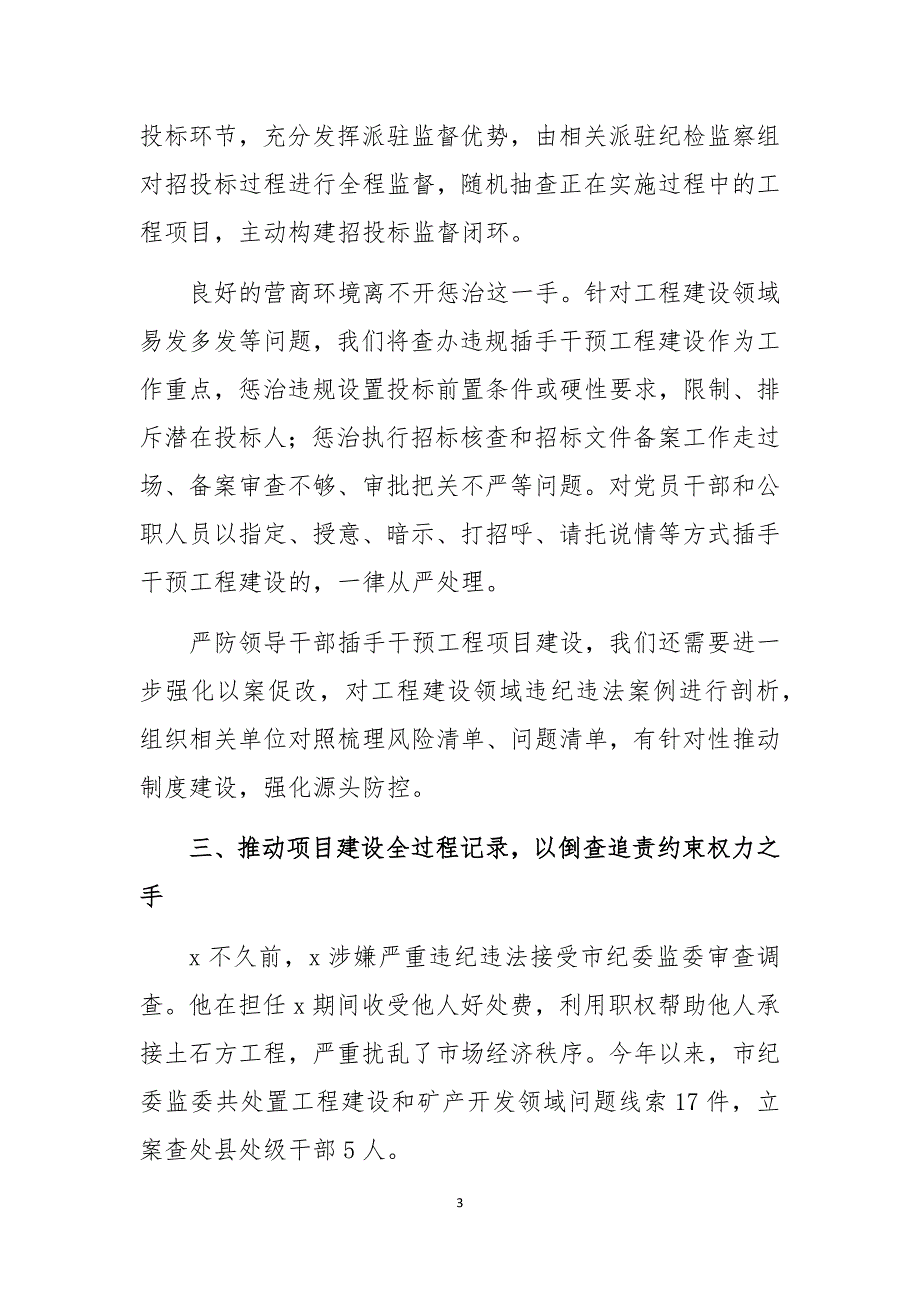 投标环节，充分发挥派驻监督优势，由相关派驻纪检监察组对招投标过程进行全程监督，随机抽查正在实施过程中的工程项目，主动构建招投标监督闭环。

良好的营商环境离不开惩治这一手。针对工程建设领域易发多发等问题，我们将查办违规插手干预工程建设作为工作重点，惩治违规设置投标前置条件或硬性要求，限制、排斥潜在投标人；惩治执行招标核查和招标文件备案工作走过场、备案审查不够、审批把关不严等问题。对党员干部和公职人员以指定、授意、暗示、打招呼、请托说情等方式插手干预工程建设的，一律从严处理。

严防领导干部插手干预工程项目建设，我们还需要进一步强化以案促改，对工程建设领域违纪违法案例进行剖析，组织相关单位对照梳理风险清单、问题清单，有针对性推动制度建设，强化源头防控。

三、推动项目建设全过程记录，以倒查追责约束权力之手

x 不久前，x 涉嫌严重违纪违法接受市纪委监委审查调查。他在担任 x 期间收受他人好处费，利用职权帮助他人承接土石方工程，严重扰乱了市场经济秩序。今年以来，市纪委监委共处置工程建设和矿产开发领域问题线索 17 件，立案查处县处级干部 5 人。

3